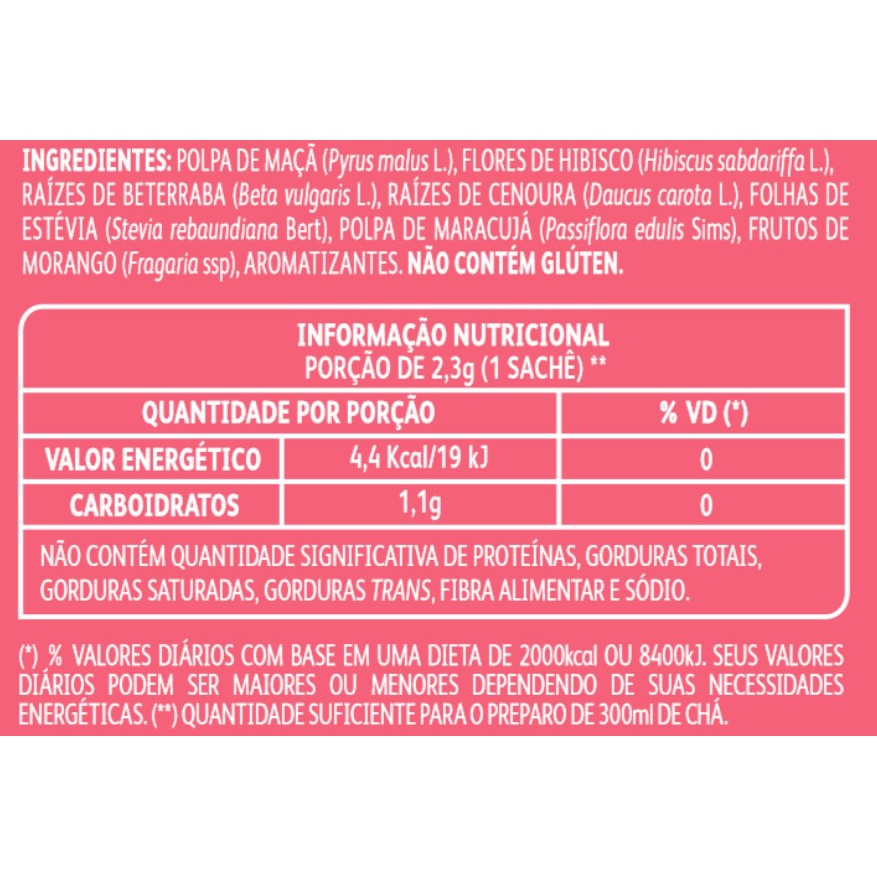 INGREDIENTES: POLPA DE MAÇÃ (Pyrus malus L.), FLORES DE HIBISCO (Hibiscus sabdariffa L.), RAÍZES DE BETERRABA (Beta vulgaris L.), RAÍZES DE CENOURA (Daucus carota L.), FOLHAS DE ESTÉVIA (Stevia rebaundiana Bert), POLPA DE MARACUJÁ (Passiflora edulis Sims), FRUTOS DE MORANGO (Fragaria ssp), AROMATIZANTES. NÃO CONTÉM GLÚTEN.

INFORMAÇÃO NUTRICIONAL
PORÇÃO DE 2,3g (1 SACHÊ) **

| QUANTIDADE POR PORÇÃO | | % VD (*) |
|---|---|---|
| VALOR ENERGÉTICO | 4,4 Kcal/19 kJ | 0 |
| CARBOIDRATOS | 1,1g | 0 |

NÃO CONTÉM QUANTIDADE SIGNIFICATIVA DE PROTEÍNAS, GORDURAS TOTAIS, GORDURAS SATURADAS, GORDURAS TRANS, FIBRA ALIMENTAR E SÓDIO.

(*) % VALORES DIÁRIOS COM BASE EM UMA DIETA DE 2000kcal OU 8400kJ. SEUS VALORES DIÁRIOS PODEM SER MAIORES OU MENORES DEPENDENDO DE SUAS NECESSIDADES ENERGÉTICAS. (**) QUANTIDADE SUFICIENTE PARA O PREPARO DE 300ml DE CHÁ.